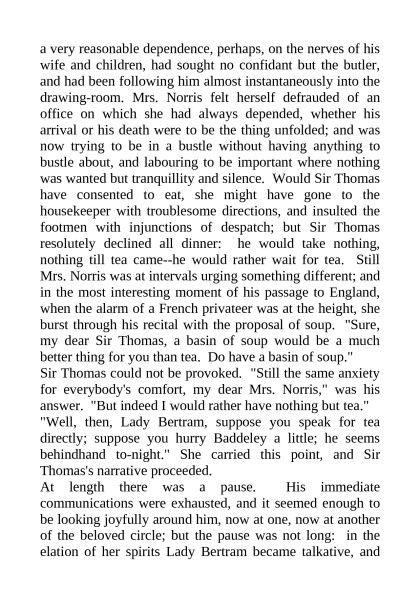 a very reasonable dependence, perhaps, on the nerves of his wife and children, had sought no confidant but the butler, and had been following him almost instantaneously into the drawing-room. Mrs. Norris felt herself defrauded of an office on which she had always depended, whether his arrival or his death were to be the thing unfolded; and was now trying to be in a bustle without having anything to bustle about, and labouring to be important where nothing was wanted but tranquillity and silence. Would Sir Thomas have consented to eat, she might have gone to the housekeeper with troublesome directions, and insulted the footmen with injunctions of despatch; but Sir Thomas resolutely declined all dinner: he would take nothing, nothing till tea came--he would rather wait for tea. Still Mrs. Norris was at intervals urging something different; and in the most interesting moment of his passage to England, when the alarm of a French privateer was at the height, she burst through his recital with the proposal of soup. "Sure, my dear Sir Thomas, a basin of soup would be a much better thing for you than tea. Do have a basin of soup."
Sir Thomas could not be provoked. "Still the same anxiety for everybody's comfort, my dear Mrs. Norris," was his answer. "But indeed I would rather have nothing but tea."
"Well, then, Lady Bertram, suppose you speak for tea directly; suppose you hurry Baddeley a little; he seems behindhand to-night." She carried this point, and Sir Thomas's narrative proceeded.
At length there was a pause. His immediate communications were exhausted, and it seemed enough to be looking joyfully around him, now at one, now at another of the beloved circle; but the pause was not long: in the elation of her spirits Lady Bertram became talkative, and